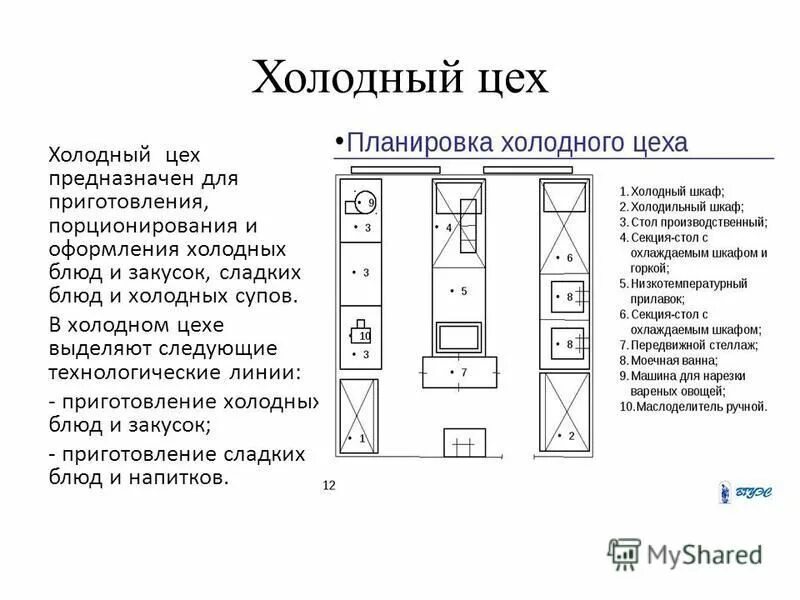 Холодный цех

Холодный цех предназначен для приготовления, порционирования и оформления холодных блюд и закусок, сладких блюд и холодных супов.

В холодном цехе выделяют следующие технологические линии:

- приготовление холодных блюд и закусок;

- приготовление сладких блюд и напитков.

•Планировка холодного цеха

9
3
3
10
3
1
4
5
7
6
8
8
2

1. Холодный шкаф;
2. Холодильный шкаф;
3. Стол производственный;
4. Секция-стол с охлаждаемым шкафом и горкой;
5. Низкотемпературный прилавок;
6. Секция-стол с охлаждаемым шкафом;
7. Передвижной стеллаж;
8. Моечная ванна;
9. Машина для нарезки вареных овощей;
10. Маслоделитель ручной.

12

ВГУЭС

MyShared